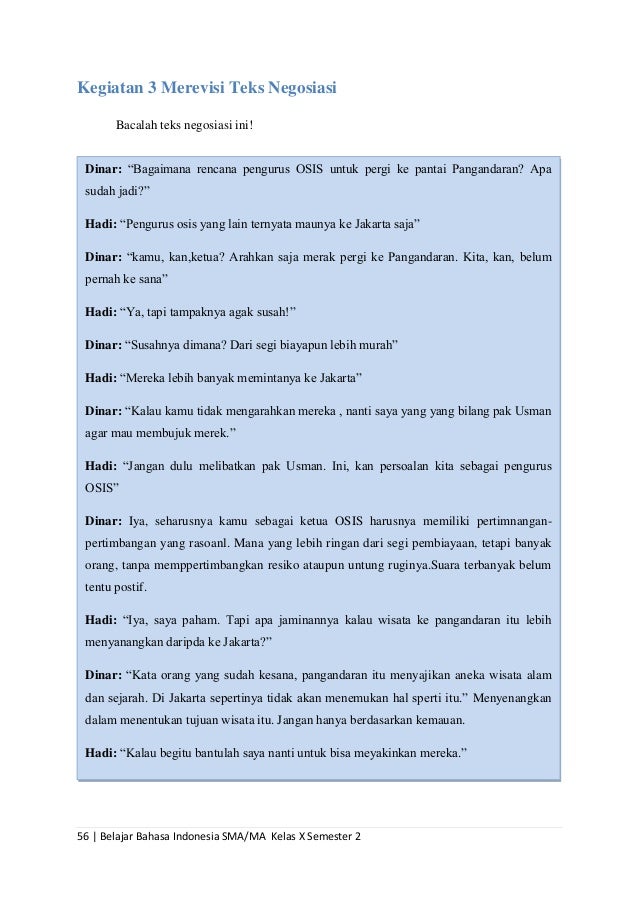 Kegiatan 3 Merevisi Teks Negosiasi

Bacalah teks negosiasi ini!

Dinar: “Bagaimana rencana pengurus OSIS untuk pergi ke pantai Pangandaran? Apa sudah jadi?”

Hadi: “Pengurus osis yang lain ternyata maunya ke Jakarta saja”

Dinar: “kamu, kan,ketua? Arahkan saja merak pergi ke Pangandaran. Kita, kan, belum pernah ke sana”

Hadi: “Ya, tapi tampaknya agak susah!”

Dinar: “Susahnya dimana? Dari segi biayapun lebih murah”

Hadi: “Mereka lebih banyak memintanya ke Jakarta”

Dinar: “Kalau kamu tidak mengarahkan mereka , nanti saya yang yang bilang pak Usman agar mau membujuk merek.”

Hadi: “Jangan dulu melibatkan pak Usman. Ini, kan persoalan kita sebagai pengurus OSIS”

Dinar: Iya, seharusnya kamu sebagai ketua OSIS harusnya memiliki pertimnangan-pertimbangan yang rasoanl. Mana yang lebih ringan dari segi pembiayaan, tetapi banyak orang, tanpa memppertimbangkan resiko ataupun untung ruginya.Suara terbanyak belum tentu postif.

Hadi: “Iya, saya paham. Tapi apa jaminannya kalau wisata ke pangandaran itu lebih menyanangkan daripda ke Jakarta?”

Dinar: “Kata orang yang sudah kesana, pangandaran itu menyajikan aneka wisata alam dan sejarah. Di Jakarta sepertinya tidak akan menemukan hal sperti itu.” Menyenangkan dalam menentukan tujuan wisata itu. Jangan hanya berdasarkan kemauan.

Hadi: “Kalau begitu bantulah saya nanti untuk bisa meyakinkan mereka.”

56 | Belajar Bahasa Indonesia SMA/MA Kelas X Semester 2